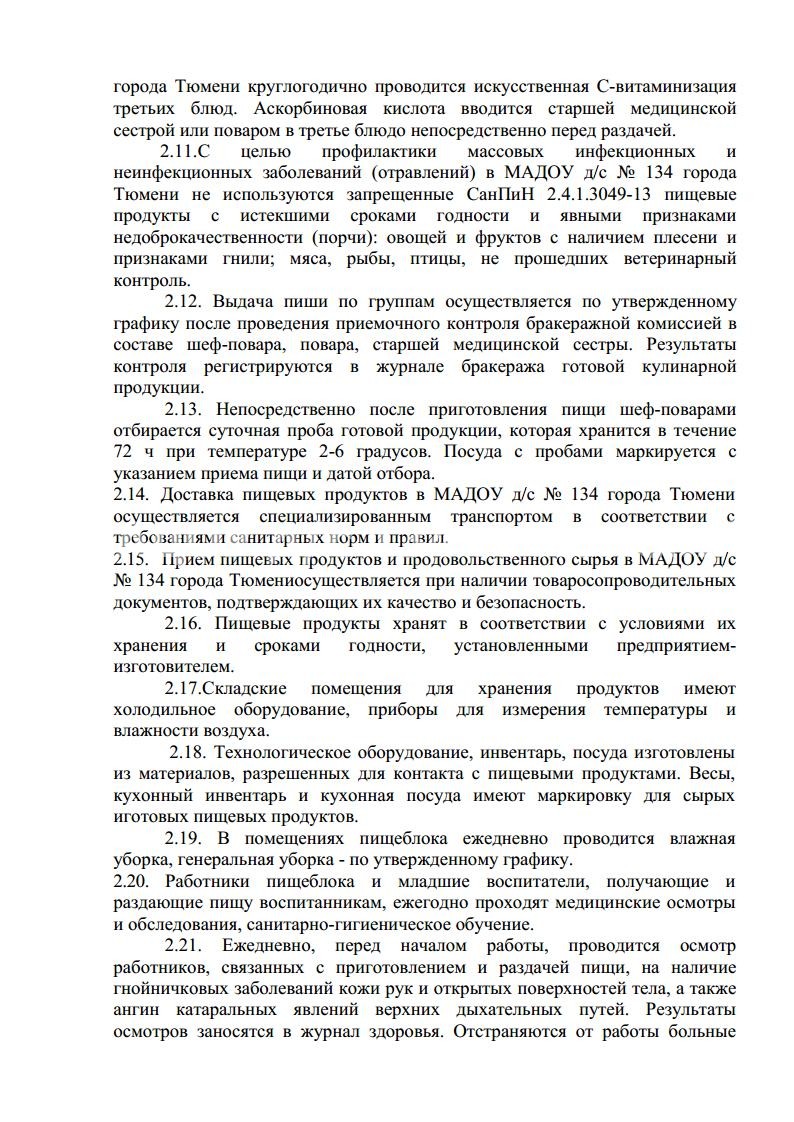 города Тюмени круглогодично проводится искусственная С-витаминизация третьих блюд. Аскорбиновая кислота вводится старшей медицинской сестрой или поваром в третье блюдо непосредственно перед раздачей.

2.11.С целью профилактики массовых инфекционных и неинфекционных заболеваний (отравлений) в МАДОУ д/с № 134 города Тюмени не используются запрещенные СанПиН 2.4.1.3049-13 пищевые продукты с истекшими сроками годности и явными признаками недоброкачественности (порчи): овощей и фруктов с наличием плесени и признаками гнили; мяса, рыбы, птицы, не прошедших ветеринарный контроль.

2.12. Выдача пиши по группам осуществляется по утвержденному графику после проведения приемочного контроля бракеражной комиссией в составе шеф-повара, повара, старшей медицинской сестры. Результаты контроля регистрируются в журнале бракеража готовой кулинарной продукции.

2.13. Непосредственно после приготовления пищи шеф-поварами отбирается суточная проба готовой продукции, которая хранится в течение 72 ч при температуре 2-6 градусов. Посуда с пробами маркируется с указанием приема пищи и датой отбора.

2.14. Доставка пищевых продуктов в МАДОУ д/с № 134 города Тюмени осуществляется специализированным транспортом в соответствии с требованиями санитарных норм и правил.

2.15. Прием пищевых продуктов и продовольственного сырья в МАДОУ д/с № 134 города Тюмениосуществляется при наличии товаросопроводительных документов, подтверждающих их качество и безопасность.

2.16. Пищевые продукты хранят в соответствии с условиями их хранения и сроками годности, установленными предприятием-изготовителем.

2.17.Складские помещения для хранения продуктов имеют холодильное оборудование, приборы для измерения температуры и влажности воздуха.

2.18. Технологическое оборудование, инвентарь, посуда изготовлены из материалов, разрешенных для контакта с пищевыми продуктами. Весы, кухонный инвентарь и кухонная посуда имеют маркировку для сырых иготовых пищевых продуктов.

2.19. В помещениях пищеблока ежедневно проводится влажная уборка, генеральная уборка - по утвержденному графику.

2.20. Работники пищеблока и младшие воспитатели, получающие и раздающие пищу воспитанникам, ежегодно проходят медицинские осмотры и обследования, санитарно-гигиеническое обучение.

2.21. Ежедневно, перед началом работы, проводится осмотр работников, связанных с приготовлением и раздачей пищи, на наличие гнойничковых заболеваний кожи рук и открытых поверхностей тела, а также ангин катаральных явлений верхних дыхательных путей. Результаты осмотров заносятся в журнал здоровья. Отстраняются от работы больные